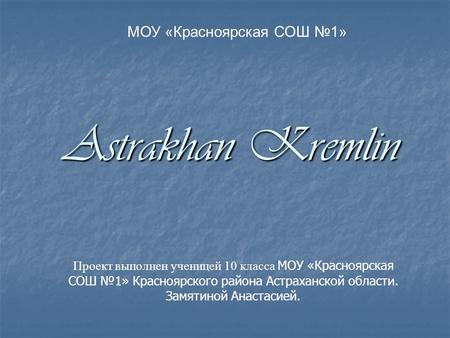 МОУ «Красноярская СОШ №1»

Astrakhan Kremlin

Проект выполнен ученицей 10 класса МОУ «Красноярская СОШ №1» Красноярского района Астраханской области. Замятиной Анастасией.